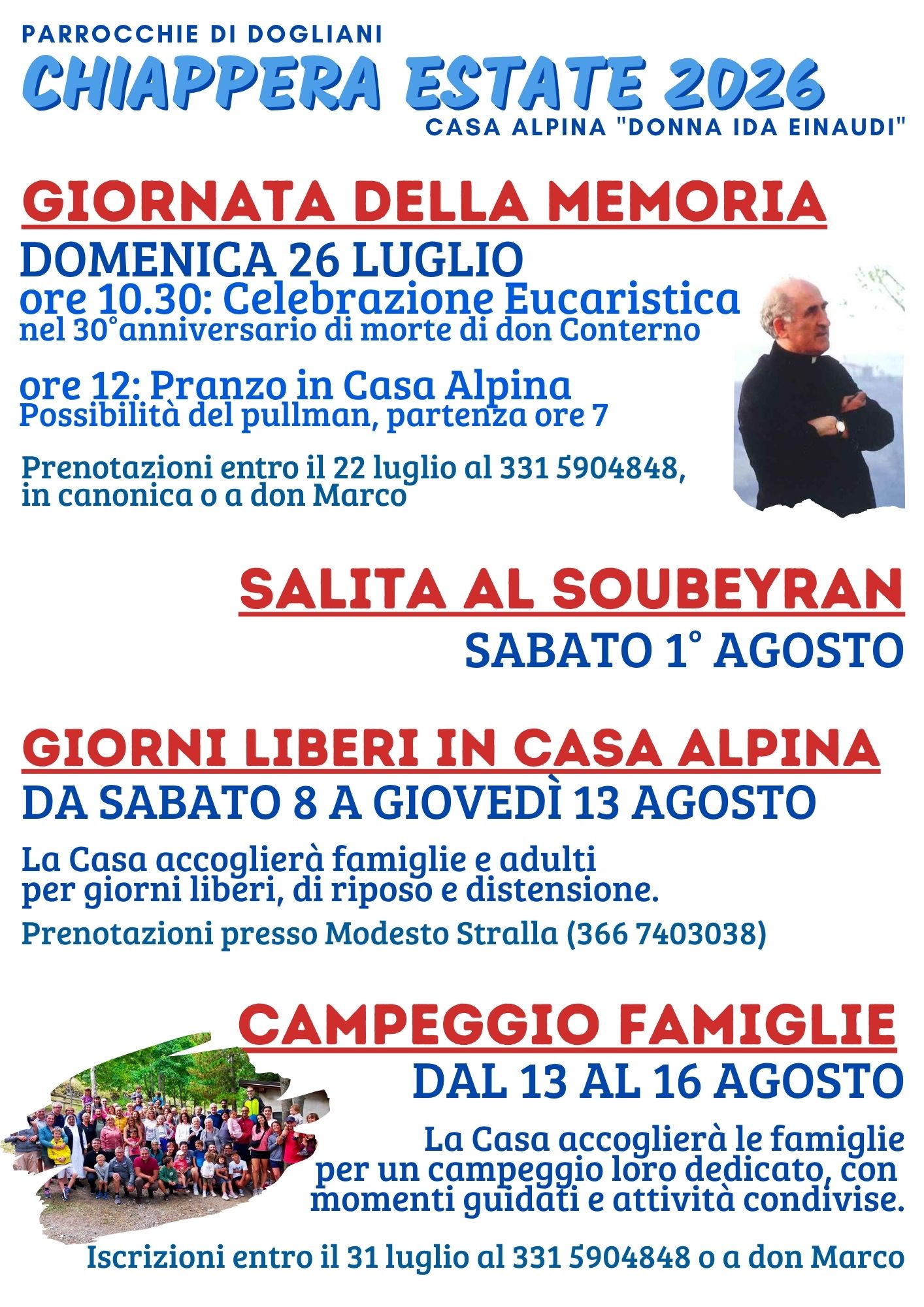 PARROCCHIE DI DOGLIANI
CHIAPPERA ESTATE 2026
CASA ALPINA "DONNA IDA EINAUDI"

GIORNATA DELLA MEMORIA
DOMENICA 26 LUGLIO
ore 10.30: Celebrazione Eucaristica
nel 30°anniversario di morte di don Conterno

ore 12: Pranzo in Casa Alpina
Possibilità del pullman, partenza ore 7

Prenotazioni entro il 22 luglio al 331 5904848, in canonica o a don Marco

SALITA AL SOUBEYRAN
SABATO 1° AGOSTO

GIORNI LIBERI IN CASA ALPINA
DA SABATO 8 A GIOVEDÌ 13 AGOSTO

La Casa accoglierà famiglie e adulti per giorni liberi, di riposo e distensione.

Prenotazioni presso Modesto Stralla (366 7403038)

CAMPEGGIO FAMIGLIE
DAL 13 AL 16 AGOSTO

La Casa accoglierà le famiglie per un campeggio loro dedicato, con momenti guidati e attività condivise.

Iscrizioni entro il 31 luglio al 331 5904848 o a don Marco